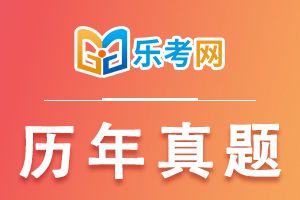 乐考网

历年真题